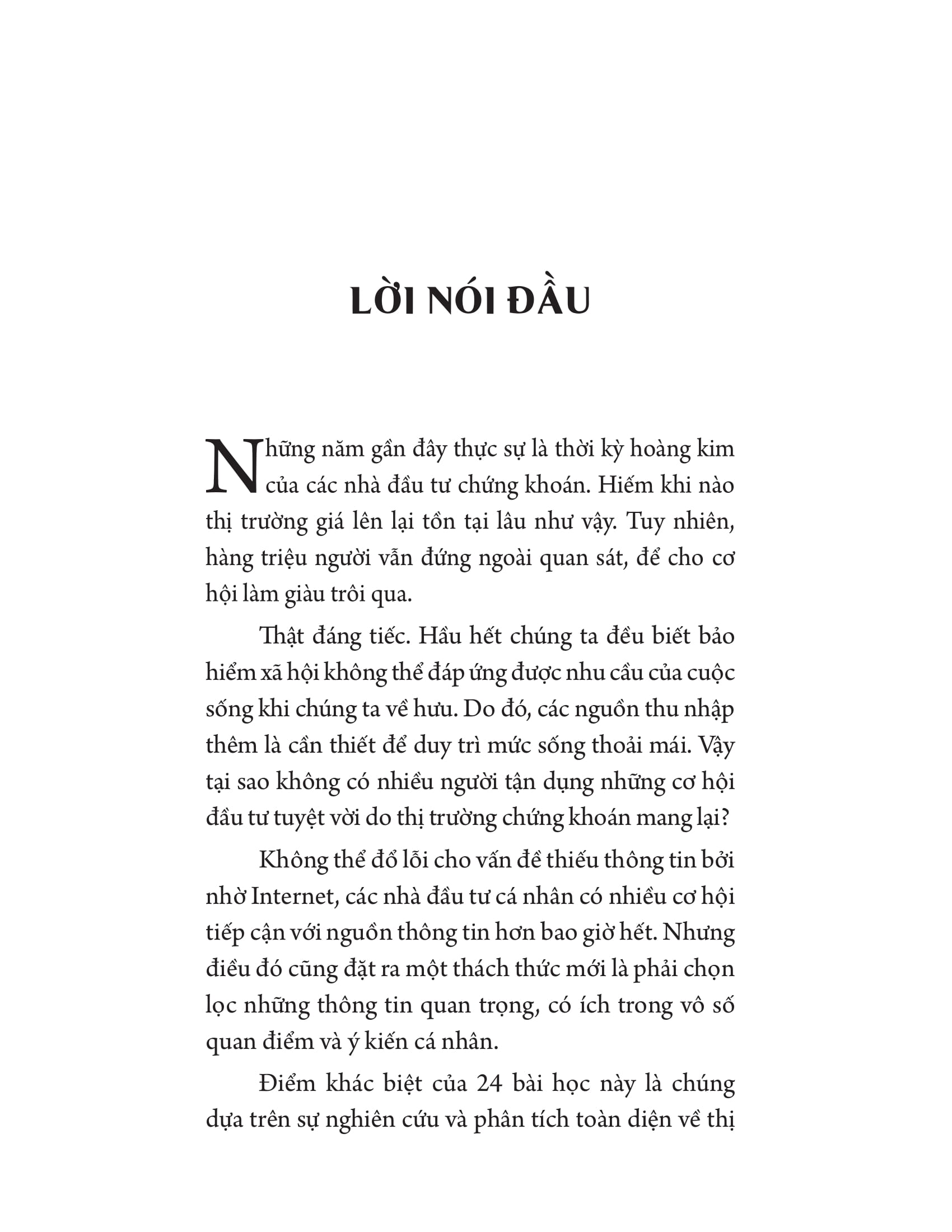 LỜI NÓI ĐẦU

Những năm gần đây thực sự là thời kỳ hoàng kim của các nhà đầu tư chứng khoán. Hiếm khi nào thị trường giá lên lại tồn tại lâu như vậy. Tuy nhiên, hàng triệu người vẫn đứng ngoài quan sát, để cho cơ hội làm giàu trôi qua.

Thật đáng tiếc. Hầu hết chúng ta đều biết bảo hiểm xã hội không thể đáp ứng được nhu cầu của cuộc sống khi chúng ta về hưu. Do đó, các nguồn thu nhập thêm là cần thiết để duy trì mức sống thoải mái. Vậy tại sao không có nhiều người tận dụng những cơ hội đầu tư tuyệt vời do thị trường chứng khoán mang lại?

Không thể đổ lỗi cho vấn đề thiếu thông tin bởi nhờ Internet, các nhà đầu tư cá nhân có nhiều cơ hội tiếp cận với nguồn thông tin hơn bao giờ hết. Nhưng điều đó cũng đặt ra một thách thức mới là phải chọn lọc những thông tin quan trọng, có ích trong vô số quan điểm và ý kiến cá nhân.

Điểm khác biệt của 24 bài học này là chúng dựa trên sự nghiên cứu và phân tích toàn diện về thị